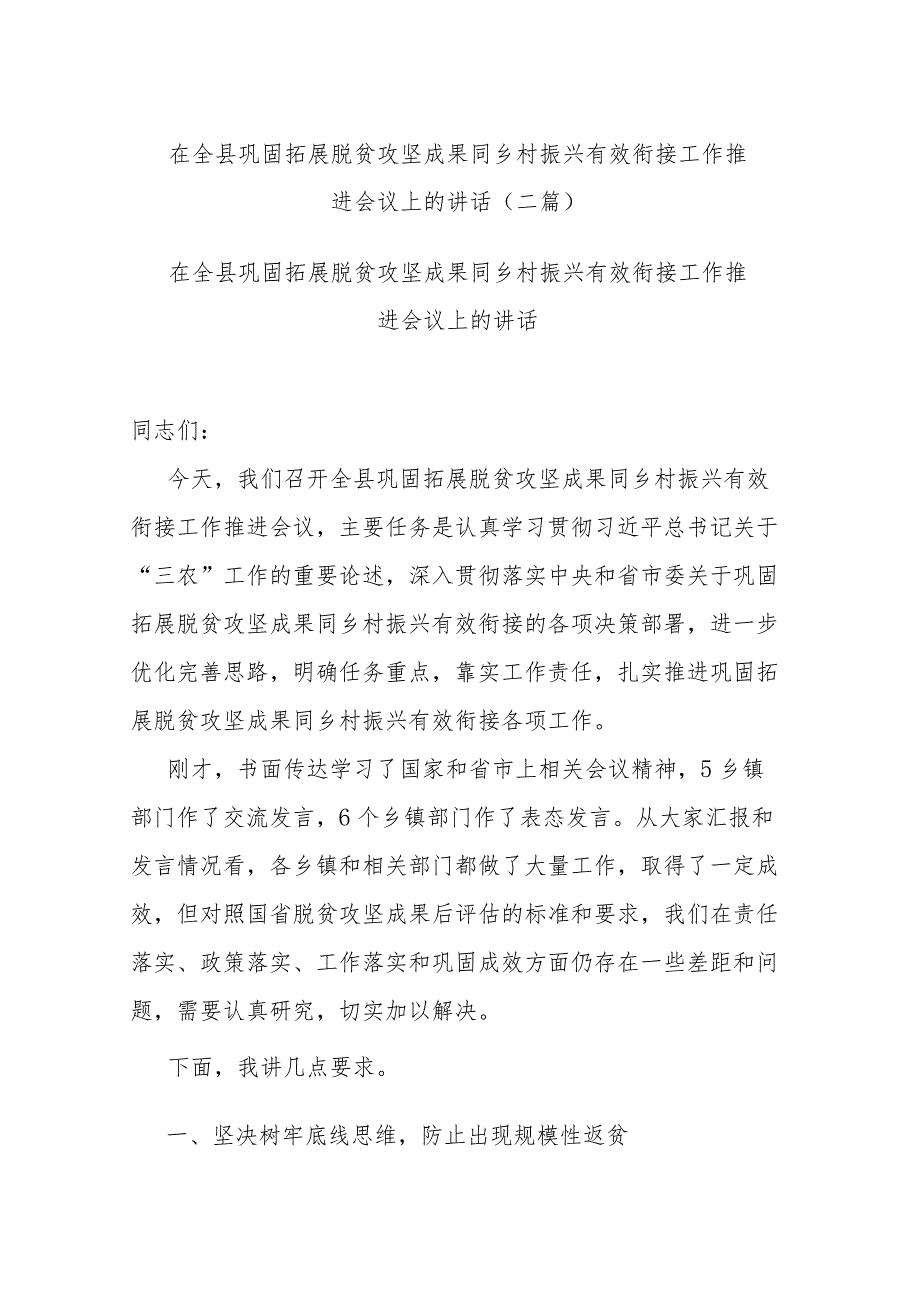 在全县巩固拓展脱贫攻坚成果同乡村振兴有效衔接工作推进会议上的讲话（二篇）

在全县巩固拓展脱贫攻坚成果同乡村振兴有效衔接工作推进会议上的讲话

同志们：

今天，我们召开全县巩固拓展脱贫攻坚成果同乡村振兴有效衔接工作推进会议，主要任务是认真学习贯彻习近平总书记关于“三农”工作的重要论述，深入贯彻落实中央和省市委关于巩固拓展脱贫攻坚成果同乡村振兴有效衔接的各项决策部署，进一步优化完善思路，明确任务重点，靠实工作责任，扎实推进巩固拓展脱贫攻坚成果同乡村振兴有效衔接各项工作。

刚才，书面传达学习了国家和省市上相关会议精神，5乡镇部门作了交流发言，6个乡镇部门作了表态发言。从大家汇报和发言情况看，各乡镇和相关部门都做了大量工作，取得了一定成效，但对照国省脱贫攻坚成果后评估的标准和要求，我们在责任落实、政策落实、工作落实和巩固成效方面仍存在一些差距和问题，需要认真研究，切实加以解决。

下面，我讲几点要求。

一、坚决树牢底线思维，防止出现规模性返贫